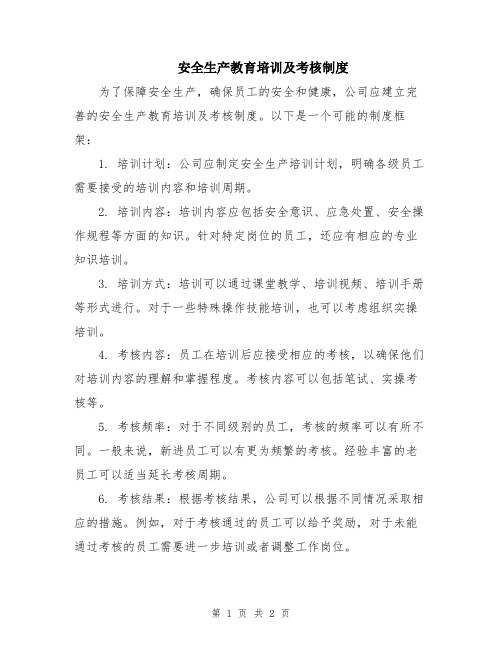 安全生产教育培训及考核制度

为了保障安全生产，确保员工的安全和健康，公司应建立完善的安全生产教育培训及考核制度。以下是一个可能的制度框架：

1. 培训计划：公司应制定安全生产培训计划，明确各级员工需要接受的培训内容和培训周期。

2. 培训内容：培训内容应包括安全意识、应急处置、安全操作规程等方面的知识。针对特定岗位的员工，还应有相应的专业知识培训。

3. 培训方式：培训可以通过课堂教学、培训视频、培训手册等形式进行。对于一些特殊操作技能培训，也可以考虑组织实操培训。

4. 考核内容：员工在培训后应接受相应的考核，以确保他们对培训内容的理解和掌握程度。考核内容可以包括笔试、实操考核等。

5. 考核频率：对于不同级别的员工，考核的频率可以有所不同。一般来说，新进员工可以有更为频繁的考核。经验丰富的老员工可以适当延长考核周期。

6. 考核结果：根据考核结果，公司可以根据不同情况采取相应的措施。例如，对于考核通过的员工可以给予奖励，对于未能通过考核的员工需要进一步培训或者调整工作岗位。

第 1 页 共 2 页